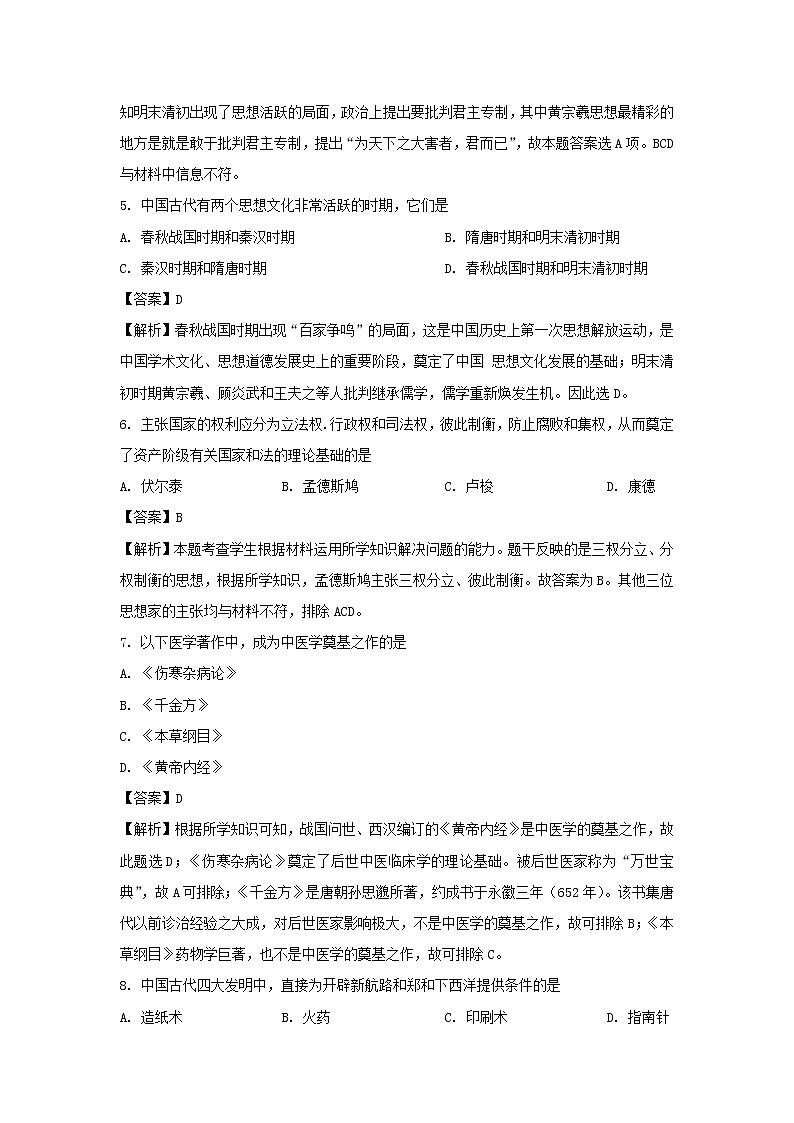 知明末清初出现了思想活跃的局面，政治上提出要批判君主专制，其中黄宗羲思想最精彩的地方是就是敢于批判君主专制，提出“为天下之大害者，君而已”，故本题答案选 A 项。BCD 与材料中信息不符。

5. 中国古代有两个思想文化非常活跃的时期，它们是

A. 春秋战国时期和秦汉时期

B. 隋唐时期和明末清初时期

C. 秦汉时期和隋唐时期

D. 春秋战国时期和明末清初时期

【答案】D

【解析】春秋战国时期出现“百家争鸣”的局面，这是中国历史上第一次思想解放运动，是中国学术文化、思想道德发展史上的重要阶段，奠定了中国 思想文化发展的基础；明末清初时期黄宗羲、顾炎武和王夫之等人批判继承儒学，儒学重新焕发生机。因此选 D。

6. 主张国家的权利应分为立法权.行政权和司法权，彼此制衡，防止腐败和集权，从而奠定了资产阶级有关国家和法的理论基础的是

A. 伏尔泰

B. 孟德斯鸠

C. 卢梭

D. 康德

【答案】B

【解析】本题考查学生根据材料运用所学知识解决问题的能力。题干反映的是三权分立、分权制衡的思想，根据所学知识，孟德斯鸠主张三权分立、彼此制衡。故答案为 B。其他三位思想家的主张均与材料不符，排除 ACD。

7. 以下医学著作中，成为中医学奠基之作的是

A. 《伤寒杂病论》

B. 《千金方》

C. 《本草纲目》

D. 《黄帝内经》

【答案】D

【解析】根据所学知识可知，战国问世、西汉编订的《黄帝内经》是中医学的奠基之作，故此题选 D；《伤寒杂病论》奠定了后世中医临床学的理论基础。被后世医家称为“万世宝典”，故 A 可排除；《千金方》是唐朝孙思邈所著，约成书于永徽三年（652 年）。该书集唐代以前诊治经验之大成，对后世医家影响极大，不是中医学的奠基之作，故可排除 B；《本草纲目》药物学巨著，也不是中医学的奠基之作，故可排除 C。

8. 中国古代四大发明中，直接为开辟新航路和郑和下西洋提供条件的是

A. 造纸术

B. 火药

C. 印刷术

D. 指南针